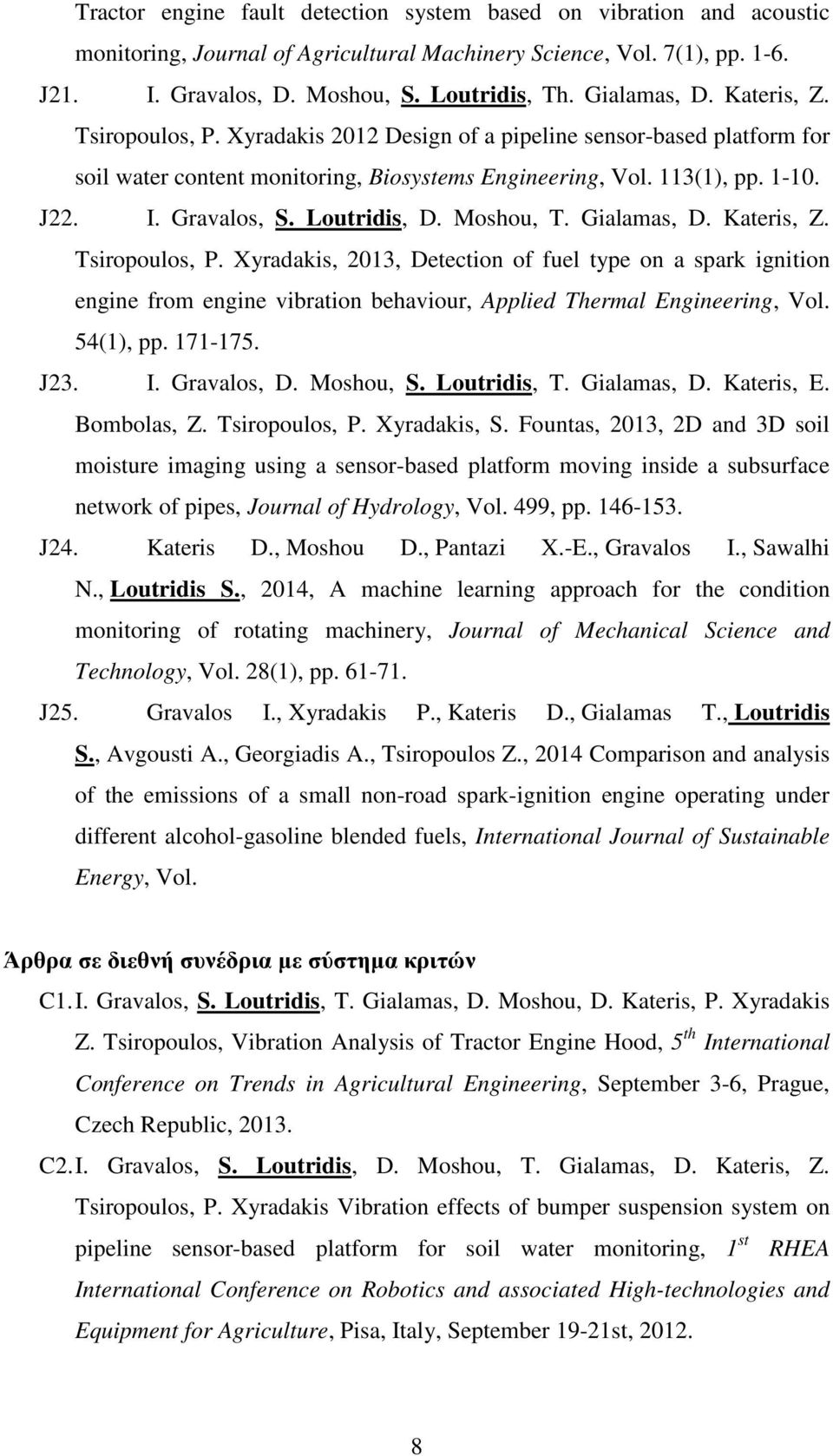 Tractor engine fault detection system based on vibration and acoustic monitoring, Journal of Agricultural Machinery Science, Vol. 7(1), pp. 1-6.

J21. I. Gravalos, D. Moshou, S. Loutridis, Th. Gialamas, D. Kateris, Z. Tsiropoulos, P. Xyradakis 2012 Design of a pipeline sensor-based platform for soil water content monitoring, Biosystems Engineering, Vol. 113(1), pp. 1-10.

J22. I. Gravalos, S. Loutridis, D. Moshou, T. Gialamas, D. Kateris, Z. Tsiropoulos, P. Xyradakis, 2013, Detection of fuel type on a spark ignition engine from engine vibration behaviour, Applied Thermal Engineering, Vol. 54(1), pp. 171-175.

J23. I. Gravalos, D. Moshou, S. Loutridis, T. Gialamas, D. Kateris, E. Bombolas, Z. Tsiropoulos, P. Xyradakis, S. Fountas, 2013, 2D and 3D soil moisture imaging using a sensor-based platform moving inside a subsurface network of pipes, Journal of Hydrology, Vol. 499, pp. 146-153.

J24. Kateris D., Moshou D., Pantazi X.-E., Gravalos I., Sawalhi N., Loutridis S., 2014, A machine learning approach for the condition monitoring of rotating machinery, Journal of Mechanical Science and Technology, Vol. 28(1), pp. 61-71.

J25. Gravalos I., Xyradakis P., Kateris D., Gialamas T., Loutridis S., Avgousti A., Georgiadis A., Tsiropoulos Z., 2014 Comparison and analysis of the emissions of a small non-road spark-ignition engine operating under different alcohol-gasoline blended fuels, International Journal of Sustainable Energy, Vol.

Άρθρα σε διεθνή συνέδρια με σύστημα κριτών

C1. I. Gravalos, S. Loutridis, T. Gialamas, D. Moshou, D. Kateris, P. Xyradakis Z. Tsiropoulos, Vibration Analysis of Tractor Engine Hood, $5^{th}$ International Conference on Trends in Agricultural Engineering, September 3-6, Prague, Czech Republic, 2013.

C2. I. Gravalos, S. Loutridis, D. Moshou, T. Gialamas, D. Kateris, Z. Tsiropoulos, P. Xyradakis Vibration effects of bumper suspension system on pipeline sensor-based platform for soil water monitoring, $1^{st}$ RHEA International Conference on Robotics and associated High-technologies and Equipment for Agriculture, Pisa, Italy, September 19-21st, 2012.

8